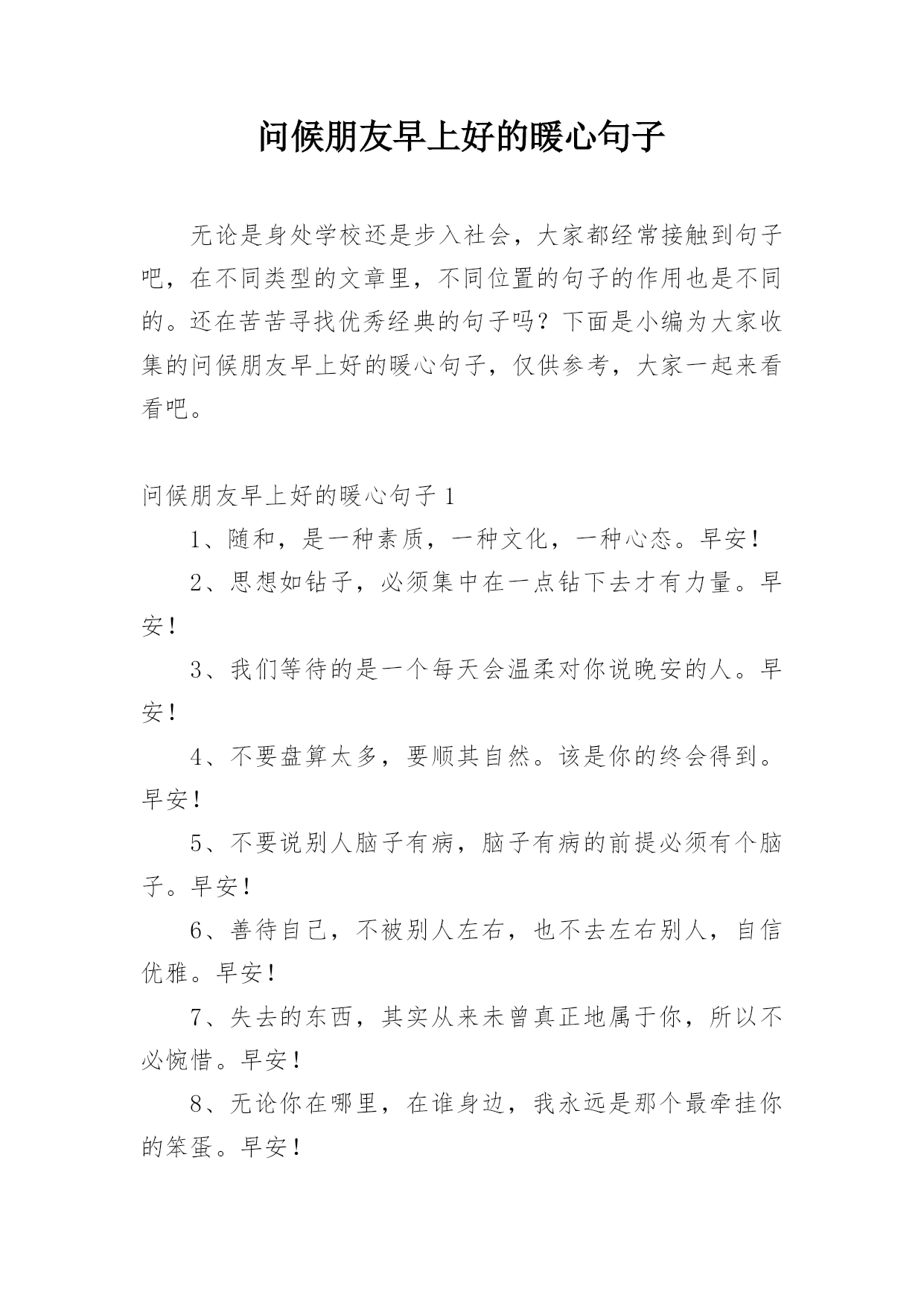 问候朋友早上好的暖心句子

无论是身处学校还是步入社会，大家都经常接触到句子吧，在不同类型的文章里，不同位置的句子的作用也是不同的。还在苦苦寻找优秀经典的句子吗？下面是小编为大家收集的问候朋友早上好的暖心句子，仅供参考，大家一起来看看吧。

问候朋友早上好的暖心句子 1

1、随和，是一种素质，一种文化，一种心态。早安！

2、思想如钻子，必须集中在一点钻下去才有力量。早安！

3、我们等待的是一个每天会温柔对你说晚安的人。早安！

4、不要盘算太多，要顺其自然。该是你的终会得到。早安！

5、不要说别人脑子有病，脑子有病的前提必须有个脑子。早安！

6、善待自己，不被别人左右，也不去左右别人，自信优雅。早安！

7、失去的东西，其实从来未曾真正地属于你，所以不必惋惜。早安！

8、无论你在哪里，在谁身边，我永远是那个最牵挂你的笨蛋。早安！